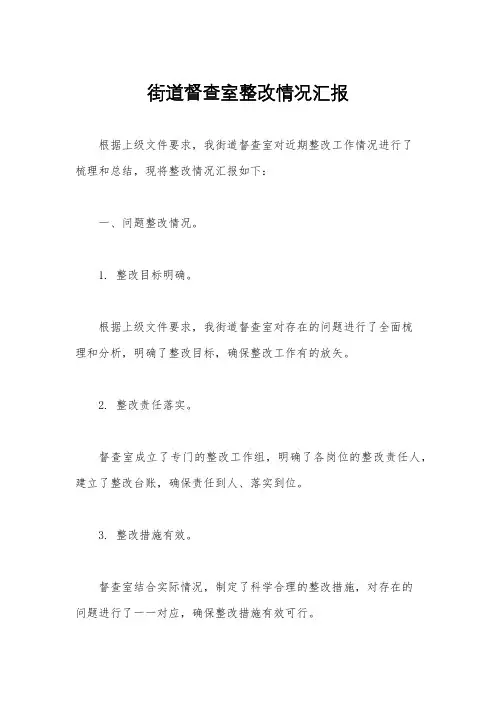 街道督查室整改情况汇报

根据上级文件要求，我街道督查室对近期整改工作情况进行了梳理和总结，现将整改情况汇报如下：

一、问题整改情况。

1. 整改目标明确。

根据上级文件要求，我街道督查室对存在的问题进行了全面梳理和分析，明确了整改目标，确保整改工作有的放矢。

2. 整改责任落实。

督查室成立了专门的整改工作组，明确了各岗位的整改责任人，建立了整改台账，确保责任到人、落实到位。

3. 整改措施有效。

督查室结合实际情况，制定了科学合理的整改措施，对存在的问题进行了一一对应，确保整改措施有效可行。